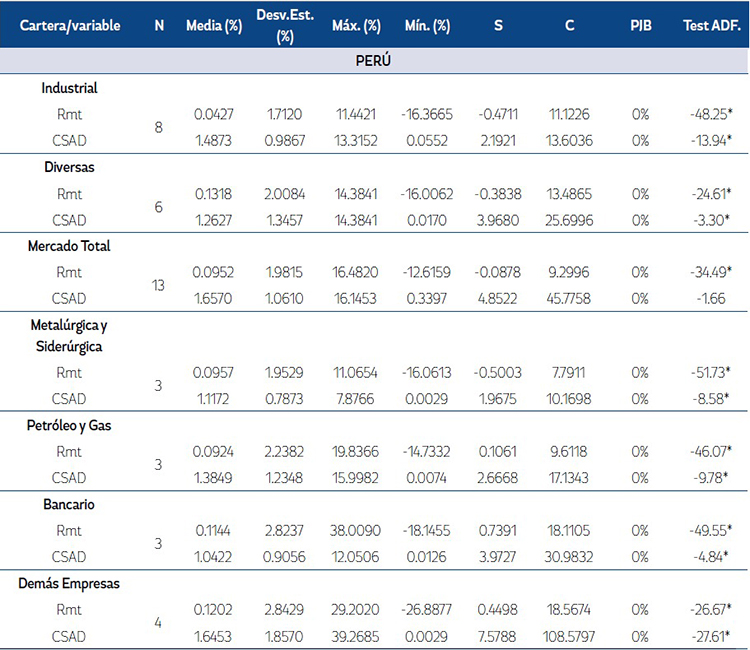 | Cartera/variable | N | Media (%) | Desv.Est. (%) | Máx. (%) | Mín. (%) | S | C | PJB | Test ADF. |
|---|---|---|---|---|---|---|---|---|---|
| PERÚ | | | | | | | | | |
| Industrial | | | | | | | | | |
| Rmt | 8 | 0.0427 | 1.7120 | 11.4421 | -16.3665 | -0.4711 | 11.1226 | 0% | -48.25* |
| CSAD | | 1.4873 | 0.9867 | 13.3152 | 0.0552 | 2.1921 | 13.6036 | 0% | -13.94* |
| Diversas | | | | | | | | | |
| Rmt | 6 | 0.1318 | 2.0084 | 14.3841 | -16.0062 | -0.3838 | 13.4865 | 0% | -24.61* |
| CSAD | | 1.2627 | 1.3457 | 14.3841 | 0.0170 | 3.9680 | 25.6996 | 0% | -3.30* |
| Mercado Total | | | | | | | | | |
| Rmt | 13 | 0.0952 | 1.9815 | 16.4820 | -12.6159 | -0.0878 | 9.2996 | 0% | -34.49* |
| CSAD | | 1.6570 | 1.0610 | 16.1453 | 0.3397 | 4.8522 | 45.7758 | 0% | -1.66 |
| Metalúrgica y Siderúrgica | | | | | | | | | |
| Rmt | 3 | 0.0957 | 1.9529 | 11.0654 | -16.0613 | -0.5003 | 7.7911 | 0% | -51.73* |
| CSAD | | 1.1172 | 0.7873 | 7.8766 | 0.0029 | 1.9675 | 10.1698 | 0% | -8.58* |
| Petróleo y Gas | | | | | | | | | |
| Rmt | 3 | 0.0924 | 2.2382 | 19.8366 | -14.7332 | 0.1061 | 9.6118 | 0% | -46.07* |
| CSAD | | 1.3849 | 1.2348 | 15.9982 | 0.0074 | 2.6668 | 17.1343 | 0% | -9.78* |
| Bancario | | | | | | | | | |
| Rmt | 3 | 0.1144 | 2.8237 | 38.0090 | -18.1455 | 0.7391 | 18.1105 | 0% | -49.55* |
| CSAD | | 1.0422 | 0.9056 | 12.0506 | 0.0126 | 3.9727 | 30.9832 | 0% | -4.84* |
| Demás Empresas | | | | | | | | | |
| Rmt | 4 | 0.1202 | 2.8429 | 29.2020 | -26.8877 | 0.4498 | 18.5674 | 0% | -26.67* |
| CSAD | | 1.6453 | 1.8570 | 39.2685 | 0.0029 | 7.5788 | 108.5797 | 0% | -27.61* |